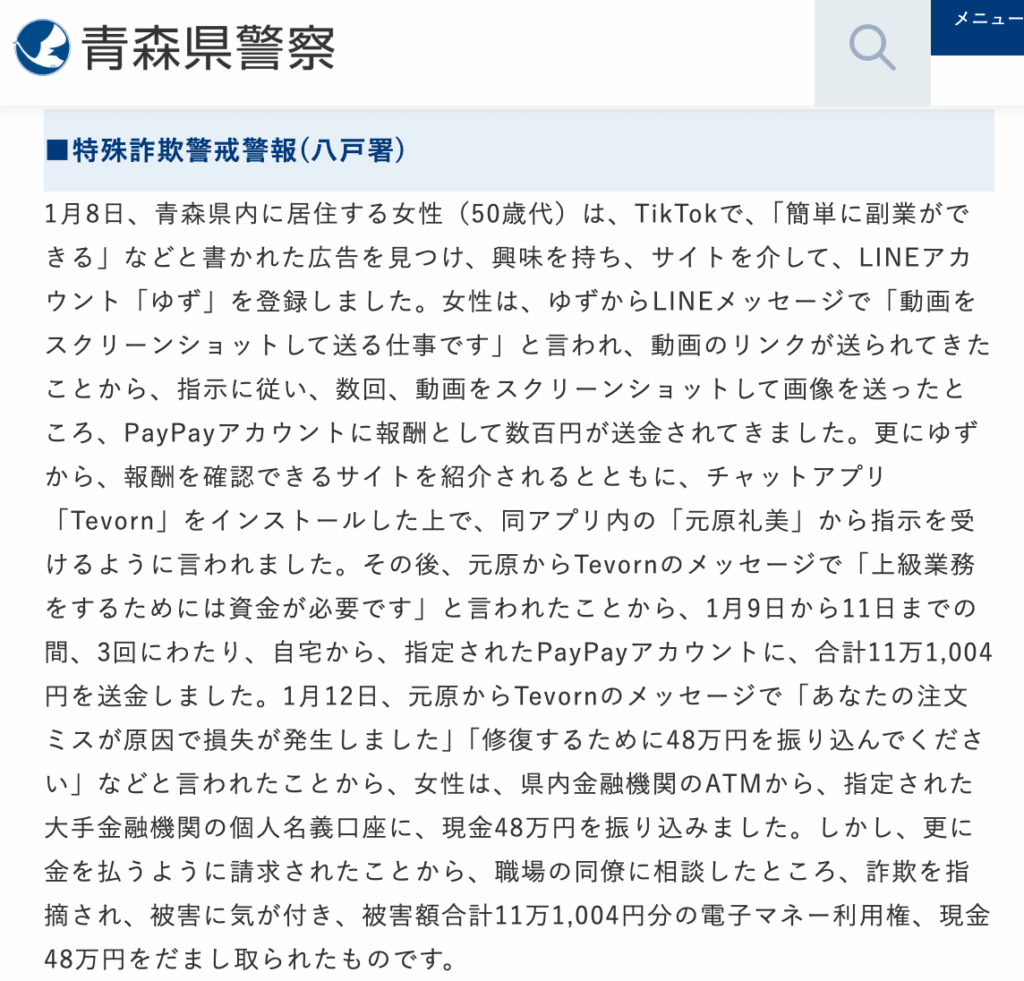 青森県警察

メニュー

■特殊詐欺警戒警報（八戸署）

1月8日、青森県内に居住する女性（50歳代）は、TikTokで、「簡単に副業ができる」などと書かれた広告を見つけ、興味を持ち、サイトを介して、LINEアカウント「ゆず」を登録しました。女性は、ゆずからLINEメッセージで「動画をスクリーンショットして送る仕事です」と言われ、動画のリンクが送られてきたことから、指示に従い、数回、動画をスクリーンショットして画像を送ったところ、PayPayアカウントに報酬として数百円が送金されてきました。更にゆずから、報酬を確認できるサイトを紹介されるとともに、チャットアプリ「Tevorn」をインストールした上で、同アプリ内の「元原礼美」から指示を受けるように言われました。その後、元原からTevornのメッセージで「上級業務をするためには資金が必要です」と言われたことから、1月9日から11日までの間、3回にわたり、自宅から、指定されたPayPayアカウントに、合計11万1,004円を送金しました。1月12日、元原からTevornのメッセージで「あなたの注文ミスが原因で損失が発生しました」「修復するために48万円を振り込んでください」などと言われたことから、女性は、県内金融機関のATMから、指定された大手金融機関の個人名義口座に、現金48万円を振り込みました。しかし、更に金を払うように請求されたことから、職場の同僚に相談したところ、詐欺を指摘され、被害に気が付き、被害額合計11万1,004円分の電子マネー利用権、現金48万円をだまし取られたものです。